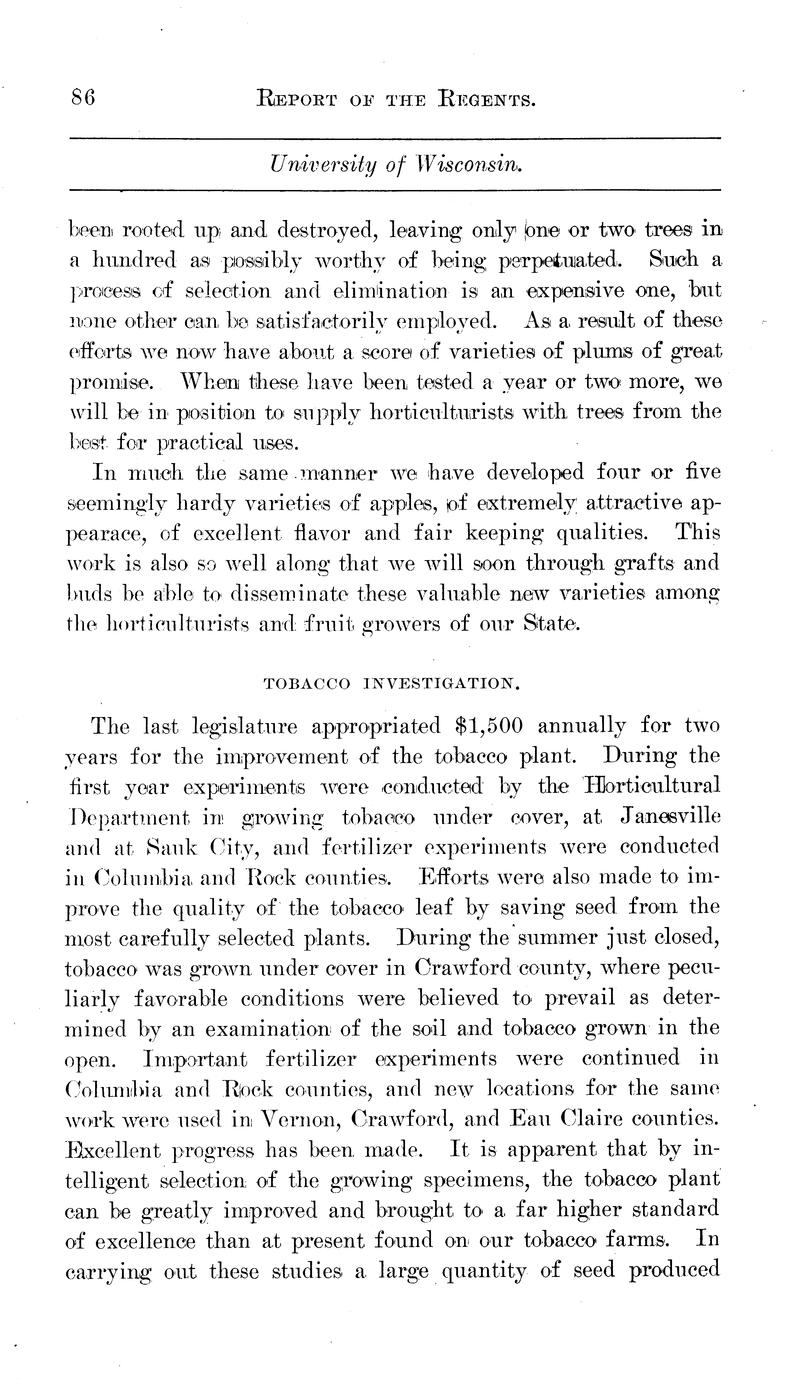 86 REPORT OF THE REGENTS.

University of Wisconsin.

been rooted up and destroyed, leaving only one or two trees in a hundred as possibly worthy of being perpetuated. Such a process of selection and elimination is an expensive one, but none other can be satisfactorily employed. As a result of these efforts we now have about a score of varieties of plums of great promise. When these have been tested a year or two more, we will be in position to supply horticulturists with trees from the best for practical uses.

In much the same manner we have developed four or five seemingly hardy varieties of apples, of extremely attractive appearace, of excellent flavor and fair keeping qualities. This work is also so well along that we will soon through grafts and buds be able to disseminate these valuable new varieties among the horticulturists and fruit growers of our State.

TOBACCO INVESTIGATION.

The last legislature appropriated $1,500 annually for two years for the improvement of the tobacco plant. During the first year experiments were conducted by the Horticultural Department in growing tobacco under cover, at Janesville and at Sauk City, and fertilizer experiments were conducted in Columbia and Rock counties. Efforts were also made to improve the quality of the tobacco leaf by saving seed from the most carefully selected plants. During the summer just closed, tobacco was grown under cover in Crawford county, where peculiarly favorable conditions were believed to prevail as determined by an examination of the soil and tobacco grown in the open. Important fertilizer experiments were continued in Columbia and Rock counties, and new locations for the same work were used in Vernon, Crawford, and Eau Claire counties. Excellent progress has been made. It is apparent that by intelligent selection of the growing specimens, the tobacco plant can be greatly improved and brought to a far higher standard of excellence than at present found on our tobacco farms. In carrying out these studies a large quantity of seed produced